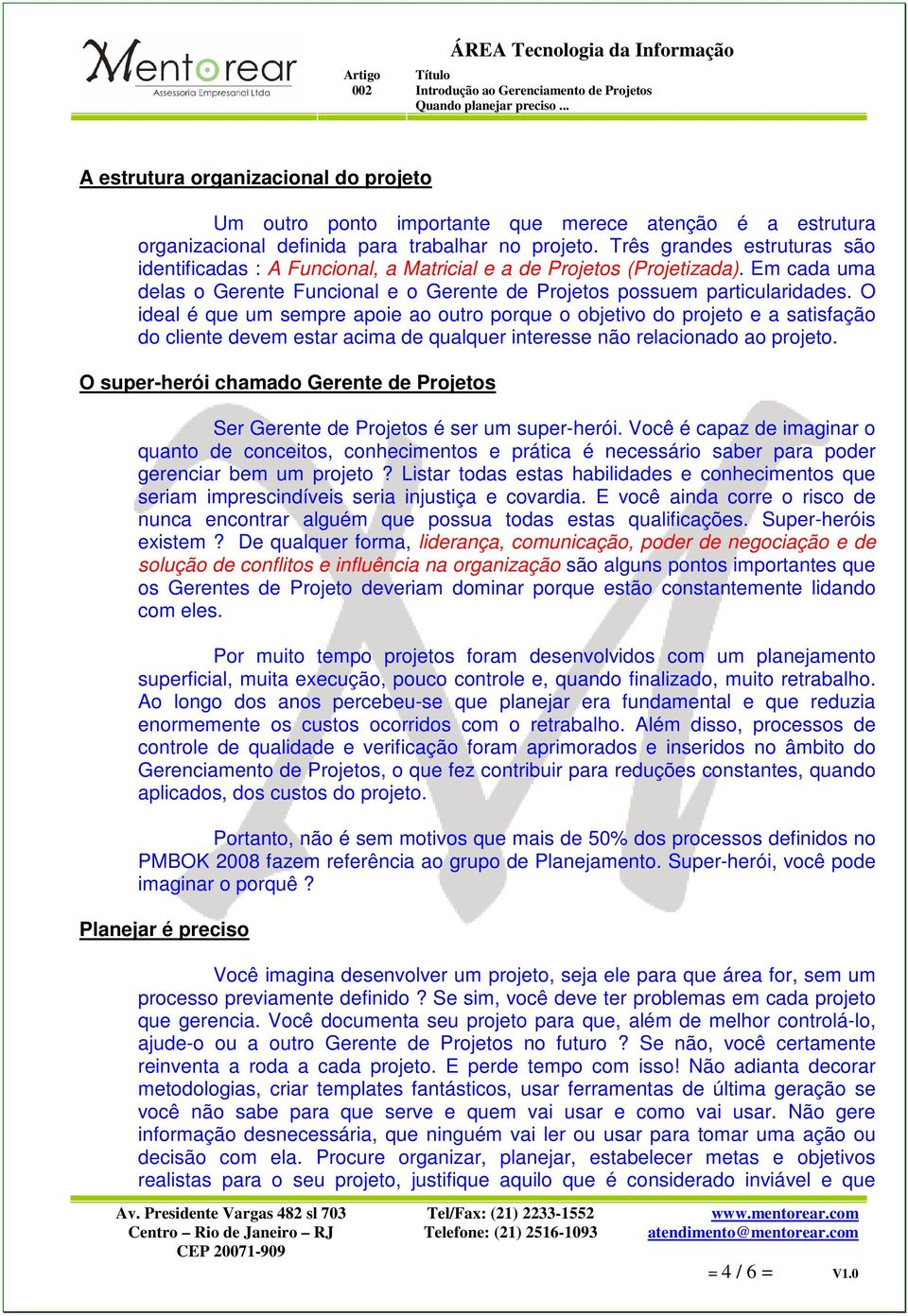 Mentorear
Assessoria Empresarial Ltda

ÁREA Tecnologia da Informação

Artigo 002
Título
Introdução ao Gerenciamento de Projetos
Quando planejar preciso ...

A estrutura organizacional do projeto

Um outro ponto importante que merece atenção é a estrutura organizacional definida para trabalhar no projeto. Três grandes estruturas são identificadas : A Funcional, a Matricial e a de Projetos (Projetizada). Em cada uma delas o Gerente Funcional e o Gerente de Projetos possuem particularidades. O ideal é que um sempre apoie ao outro porque o objetivo do projeto e a satisfação do cliente devem estar acima de qualquer interesse não relacionado ao projeto.

O super-herói chamado Gerente de Projetos

Ser Gerente de Projetos é ser um super-herói. Você é capaz de imaginar o quanto de conceitos, conhecimentos e prática é necessário saber para poder gerenciar bem um projeto ? Listar todas estas habilidades e conhecimentos que seriam imprescindíveis seria injustiça e covardia. E você ainda corre o risco de nunca encontrar alguém que possua todas estas qualificações. Super-heróis existem ? De qualquer forma, liderança, comunicação, poder de negociação e de solução de conflitos e influência na organização são alguns pontos importantes que os Gerentes de Projeto deveriam dominar porque estão constantemente lidando com eles.

Por muito tempo projetos foram desenvolvidos com um planejamento superficial, muita execução, pouco controle e, quando finalizado, muito retrabalho. Ao longo dos anos percebeu-se que planejar era fundamental e que reduzia enormemente os custos ocorridos com o retrabalho. Além disso, processos de controle de qualidade e verificação foram aprimorados e inseridos no âmbito do Gerenciamento de Projetos, o que fez contribuir para reduções constantes, quando aplicados, dos custos do projeto.

Portanto, não é sem motivos que mais de 50% dos processos definidos no PMBOK 2008 fazem referência ao grupo de Planejamento. Super-herói, você pode imaginar o porquê ?

Planejar é preciso

Você imagina desenvolver um projeto, seja ele para que área for, sem um processo previamente definido ? Se sim, você deve ter problemas em cada projeto que gerencia. Você documenta seu projeto para que, além de melhor controlá-lo, ajude-o ou a outro Gerente de Projetos no futuro ? Se não, você certamente reinventa a roda a cada projeto. E perde tempo com isso! Não adianta decorar metodologias, criar templates fantásticos, usar ferramentas de última geração se você não sabe para que serve e quem vai usar e como vai usar. Não gere informação desnecessária, que ninguém vai ler ou usar para tomar uma ação ou decisão com ela. Procure organizar, planejar, estabelecer metas e objetivos realistas para o seu projeto, justifique aquilo que é considerado inviável e que

Av. Presidente Vargas 482 sl 703
Centro – Rio de Janeiro – RJ
CEP 20071-909
Tel/Fax: (21) 2233-1552
Telefone: (21) 2516-1093
www.mentorear.com
atendimento@mentorear.com

= 4 / 6 =
V1.0